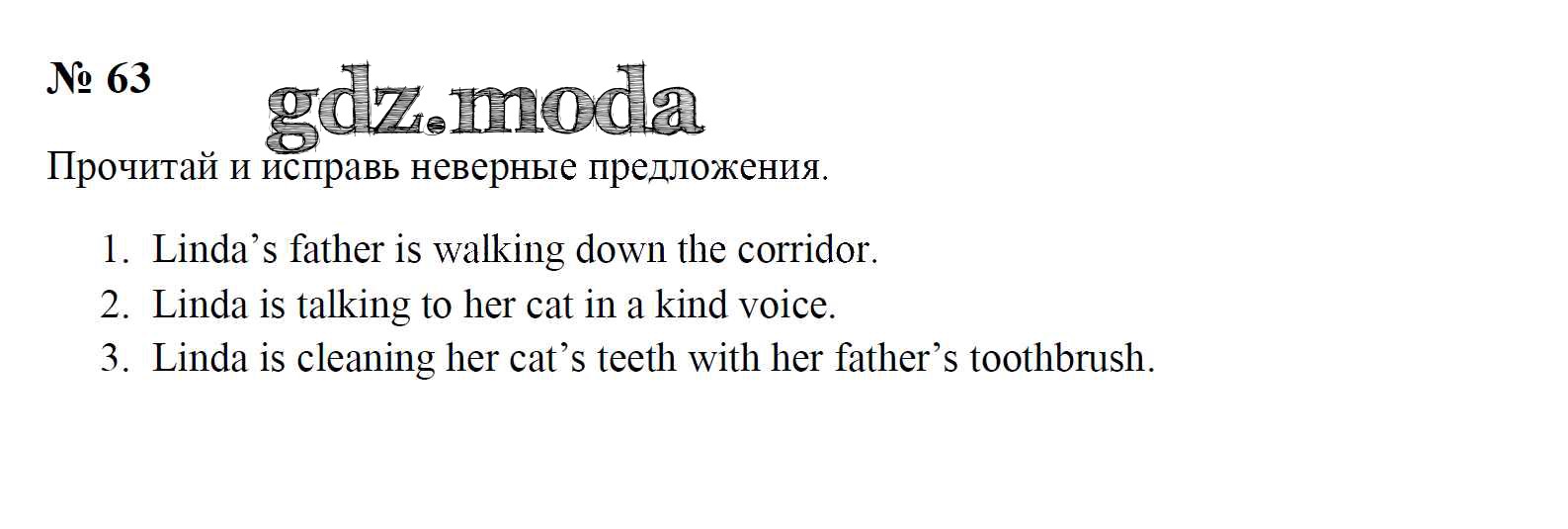 № 63

Прочитай и исправь неверные предложения.

1. Linda's father is walking down the corridor.
2. Linda is talking to her cat in a kind voice.
3. Linda is cleaning her cat's teeth with her father's toothbrush.

gdz.moda